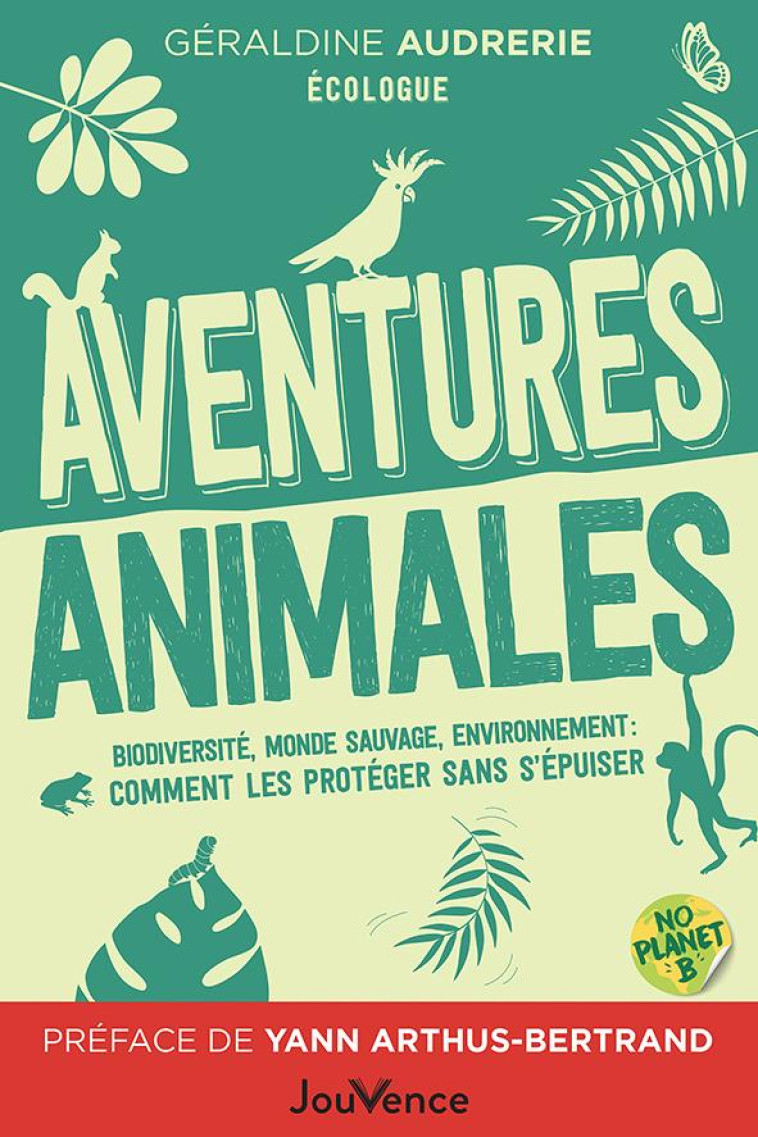 GÉRALDINE AUDRERIE
ÉCOLOGUE

AVENTURES
ANIMALES

BIODIVERSITÉ, MONDE SAUVAGE, ENVIRONNEMENT:
COMMENT LES PROTÉGER SANS S'ÉPUISER

NO PLANET B

PRÉFACE DE YANN ARTHUS-BERTRAND

JouVence